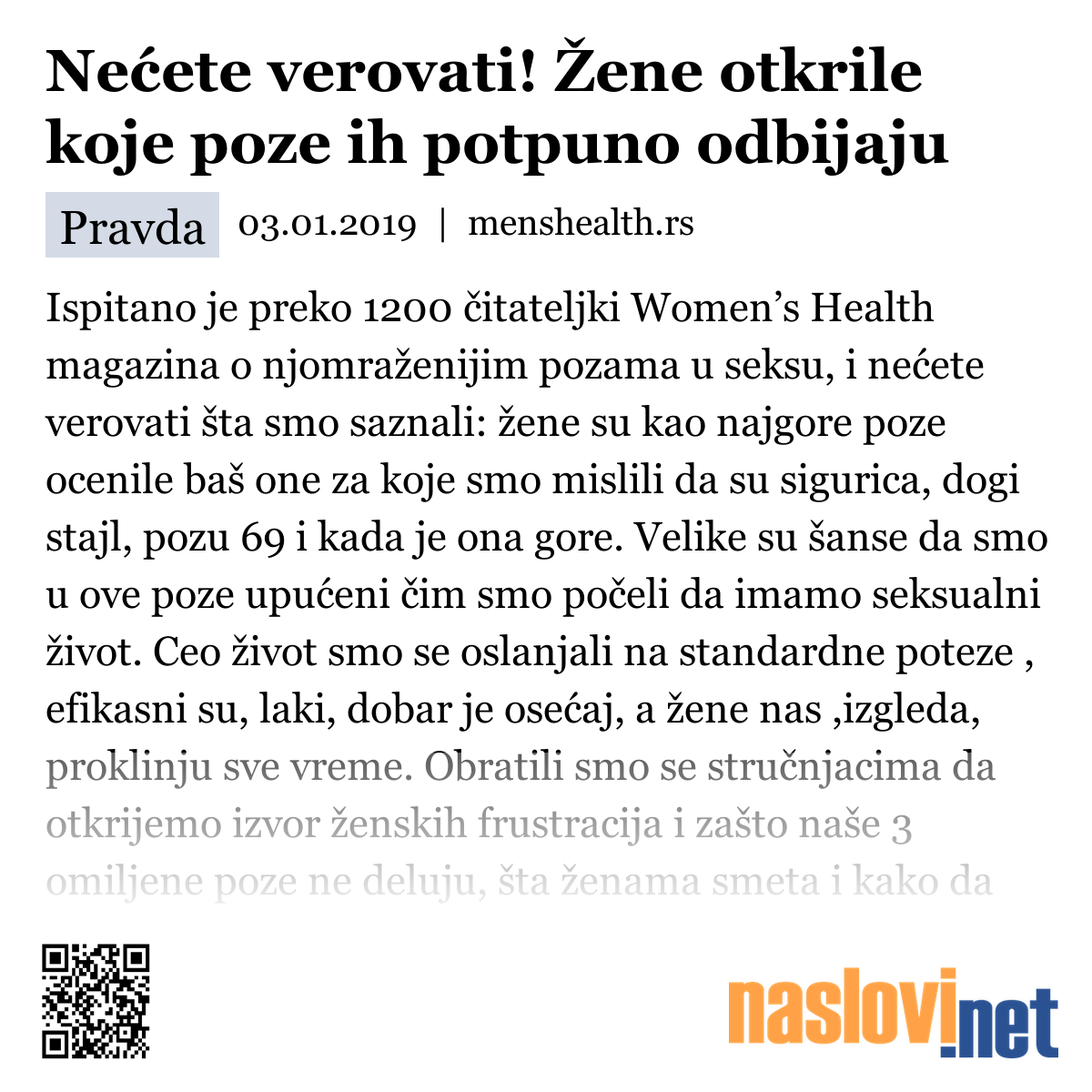 Nećete verovati! Žene otkrile koje poze ih potpuno odbijaju

Pravda 03.01.2019 | menshealth.rs

Ispitano je preko 1200 čitateljki Women’s Health magazina o njomraženijim pozama u seksu, i nećete verovati šta smo saznali: žene su kao najgore poze ocenile baš one za koje smo mislili da su sigurica, dogi stajl, pozu 69 i kada je ona gore. Velike su šanse da smo u ove poze upućeni čim smo počeli da imamo seksualni život. Ceo život smo se oslanjali na standardne poteze , efikasni su, laki, dobar je osećaj, a žene nas ,izgleda, proklinju sve vreme. Obratili smo se stručnjacima da otkrijemo izvor ženskih frustracija i zašto naše 3 omiljene poze ne deluju, šta ženama smeta i kako da

naslovi.net